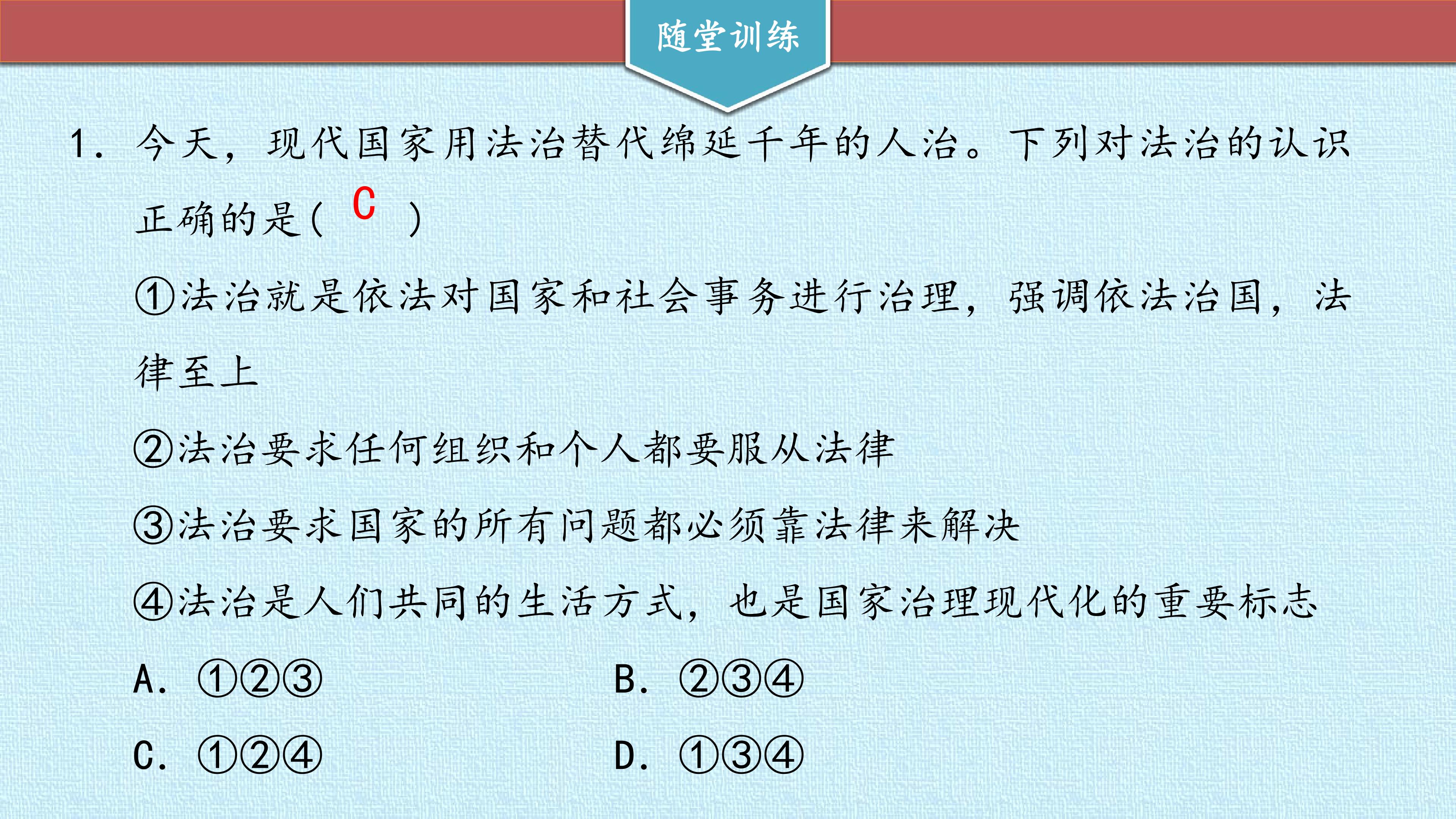 随堂训练

1.今天，现代国家用法治替代绵延千年的人治。下列对法治的认识正确的是( C )

①法治就是依法对国家和社会事务进行治理，强调依法治国，法律至上

②法治要求任何组织和个人都要服从法律

③法治要求国家的所有问题都必须靠法律来解决

④法治是人们共同的生活方式，也是国家治理现代化的重要标志

A.①②③ B.②③④

C.①②④ D.①③④